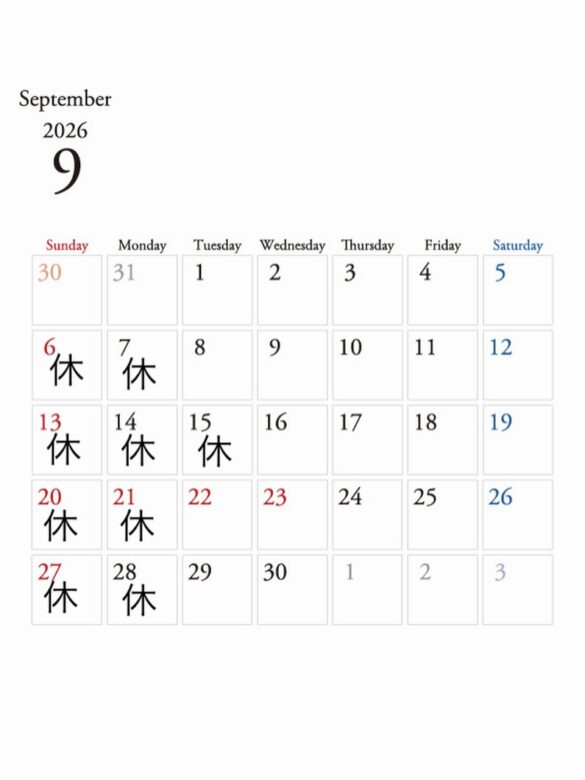 September
2026
9

| Sunday | Monday | Tuesday | Wednesday | Thursday | Friday | Saturday |
|---|---|---|---|---|---|---|
| 30 | 31 | 1 | 2 | 3 | 4 | 5 |
| 6 休 | 7 休 | 8 | 9 | 10 | 11 | 12 |
| 13 休 | 14 休 | 15 休 | 16 | 17 | 18 | 19 |
| 20 休 | 21 休 | 22 | 23 | 24 | 25 | 26 |
| 27 休 | 28 休 | 29 | 30 | 1 | 2 | 3 |